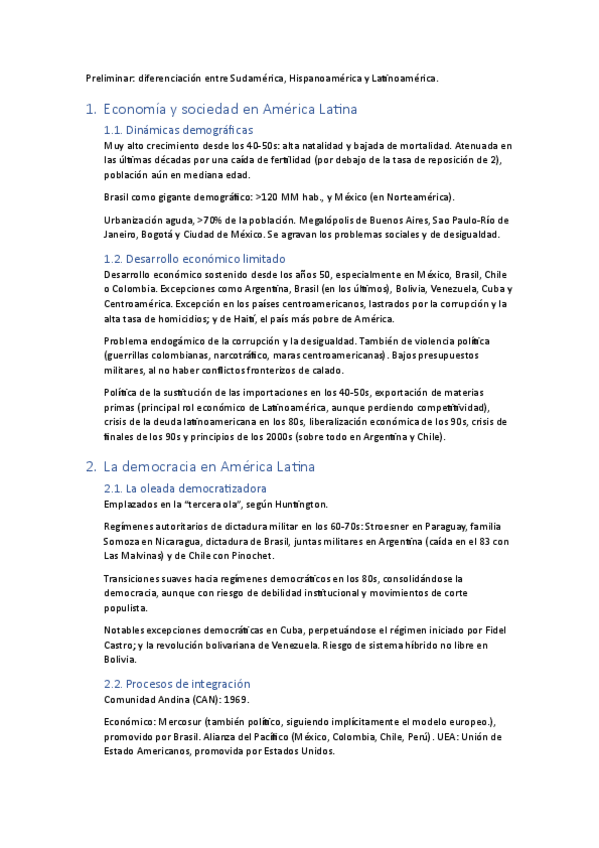 Preliminar: diferenciación entre Sudamérica, Hispanoamérica y Latinoamérica.

1. Economía y sociedad en América Latina

1.1. Dinámicas demográficas

Muy alto crecimiento desde los 40-50s: alta natalidad y bajada de mortalidad. Atenuada en las últimas décadas por una caída de fertilidad (por debajo de la tasa de reposición de 2), población aún en mediana edad.

Brasil como gigante demográfico: >120 MM hab., y México (en Norteamérica).

Urbanización aguda, >70% de la población. Megalópolis de Buenos Aires, Sao Paulo-Río de Janeiro, Bogotá y Ciudad de México. Se agravan los problemas sociales y de desigualdad.

1.2. Desarrollo económico limitado

Desarrollo económico sostenido desde los años 50, especialmente en México, Brasil, Chile o Colombia. Excepciones como Argentina, Brasil (en los últimos), Bolivia, Venezuela, Cuba y Centroamérica. Excepción en los países centroamericanos, lastrados por la corrupción y la alta tasa de homicidios; y de Haití, el país más pobre de América.

Problema endogámico de la corrupción y la desigualdad. También de violencia política (guerrillas colombianas, narcotráfico, maras centroamericanas). Bajos presupuestos militares, al no haber conflictos fronterizos de calado.

Política de la sustitución de las importaciones en los 40-50s, exportación de materias primas (principal rol económico de Latinoamérica, aunque perdiendo competitividad), crisis de la deuda latinoamericana en los 80s, liberalización económica de los 90s, crisis de finales de los 90s y principios de los 2000s (sobre todo en Argentina y Chile).

2. La democracia en América Latina

2.1. La oleada democratizadora

Emplazados en la "tercera ola", según Huntington.

Regímenes autoritarios de dictadura militar en los 60-70s: Stroesner en Paraguay, familia Somoza en Nicaragua, dictadura de Brasil, juntas militares en Argentina (caída en el 83 con Las Malvinas) y de Chile con Pinochet.

Transiciones suaves hacia regímenes democráticos en los 80s, consolidándose la democracia, aunque con riesgo de debilidad institucional y movimientos de corte populista.

Notables excepciones democráticas en Cuba, perpetuándose el régimen iniciado por Fidel Castro; y la revolución bolivariana de Venezuela. Riesgo de sistema híbrido no libre en Bolivia.

2.2. Procesos de integración

Comunidad Andina (CAN): 1969.

Económico: Mercosur (también político, siguiendo implícitamente el modelo europeo.), promovido por Brasil. Alianza del Pacífico (México, Colombia, Chile, Perú). UEA: Unión de Estado Americanos, promovida por Estados Unidos.